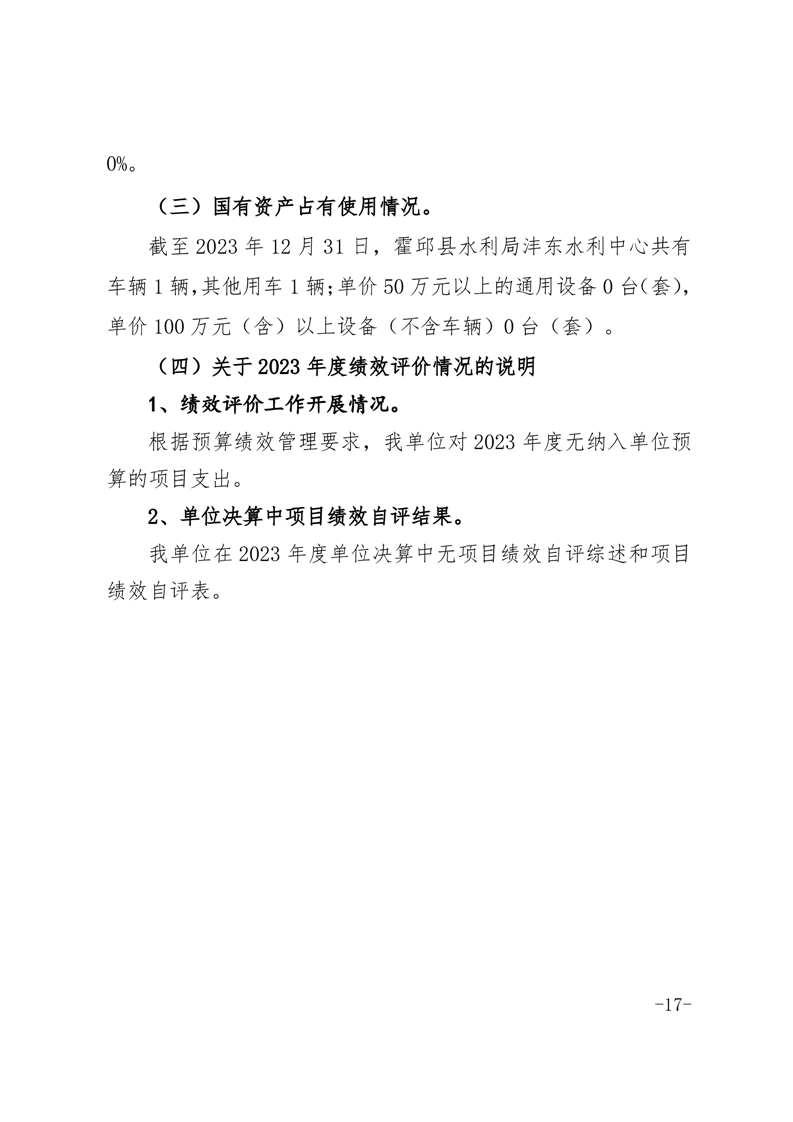 0%。

（三）国有资产占有使用情况。

截至 2023 年 12 月 31 日，霍邱县水利局沣东水利中心共有车辆 1 辆，其他用车 1 辆；单价 50 万元以上的通用设备 0 台（套），单价 100 万元（含）以上设备（不含车辆）0 台（套）。

（四）关于 2023 年度绩效评价情况的说明

1、绩效评价工作开展情况。

根据预算绩效管理要求，我单位对 2023 年度无纳入单位预算的项目支出。

2、单位决算中项目绩效自评结果。

我单位在 2023 年度单位决算中无项目绩效自评综述和项目绩效自评表。

-17-